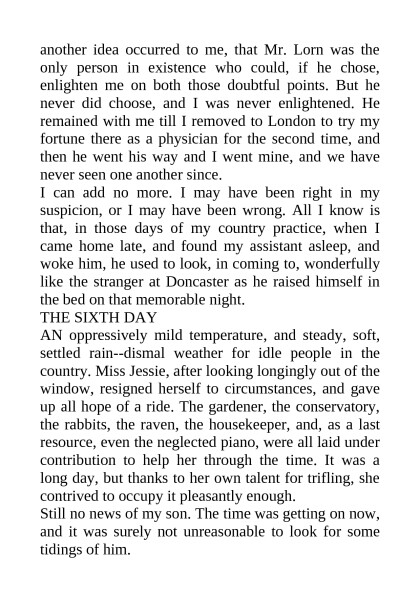 another idea occurred to me, that Mr. Lorn was the only person in existence who could, if he chose, enlighten me on both those doubtful points. But he never did choose, and I was never enlightened. He remained with me till I removed to London to try my fortune there as a physician for the second time, and then he went his way and I went mine, and we have never seen one another since.
I can add no more. I may have been right in my suspicion, or I may have been wrong. All I know is that, in those days of my country practice, when I came home late, and found my assistant asleep, and woke him, he used to look, in coming to, wonderfully like the stranger at Doncaster as he raised himself in the bed on that memorable night.
THE SIXTH DAY
AN oppressively mild temperature, and steady, soft, settled rain--dismal weather for idle people in the country. Miss Jessie, after looking longingly out of the window, resigned herself to circumstances, and gave up all hope of a ride. The gardener, the conservatory, the rabbits, the raven, the housekeeper, and, as a last resource, even the neglected piano, were all laid under contribution to help her through the time. It was a long day, but thanks to her own talent for trifling, she contrived to occupy it pleasantly enough.
Still no news of my son. The time was getting on now, and it was surely not unreasonable to look for some tidings of him.